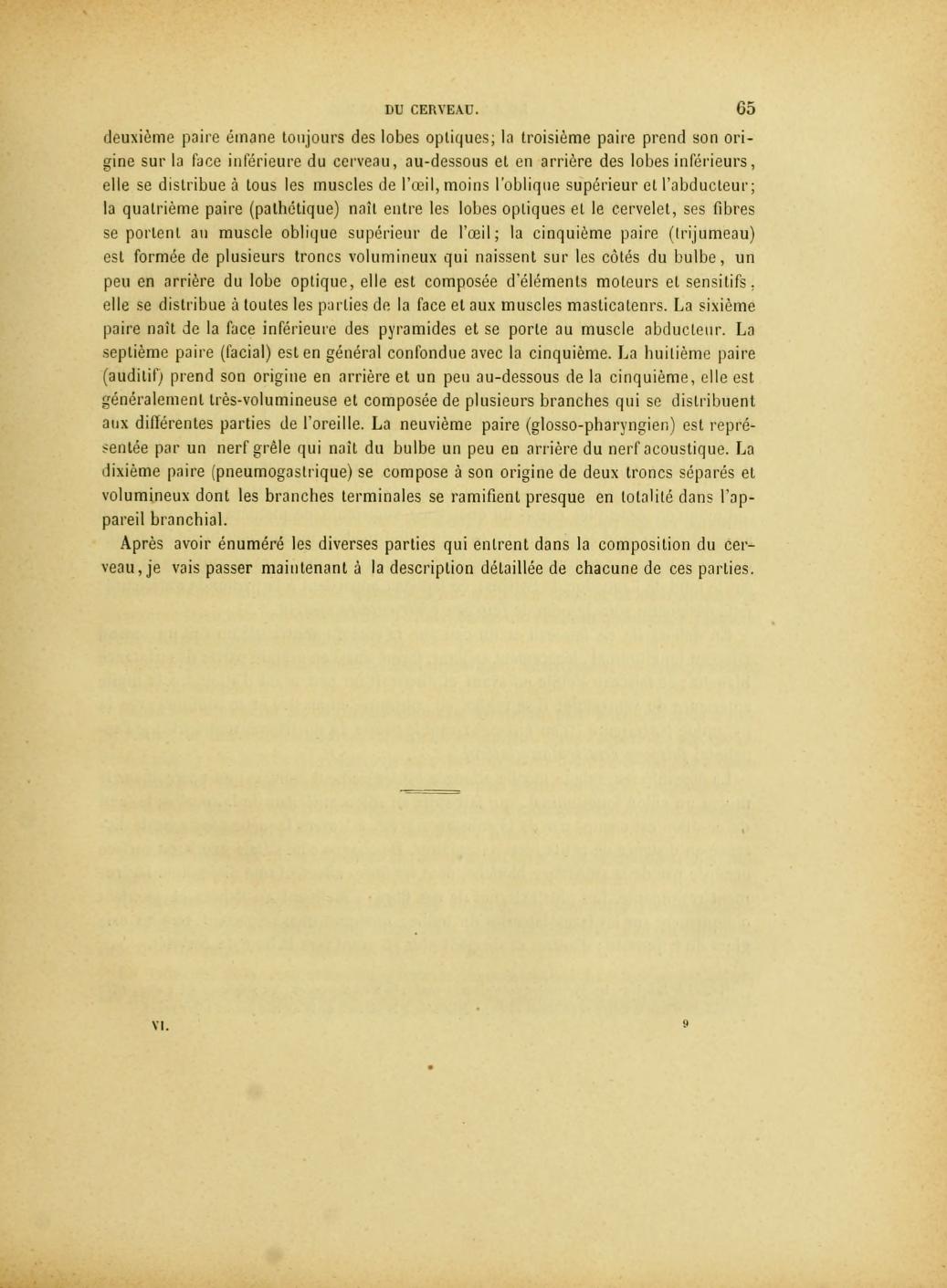 DU CERVEAU. 65

deuxième paire émane toujours des lobes optiques; la troisième paire prend son origine sur la face inférieure du cerveau, au-dessous et en arrière des lobes inférieurs, elle se distribue à tous les muscles de l'œil, moins l'oblique supérieur et l'abducteur; la quatrième paire (pathétique) naît entre les lobes optiques et le cervelet, ses fibres se portent au muscle oblique supérieur de l'œil; la cinquième paire (trijumeau) est formée de plusieurs troncs volumineux qui naissent sur les côtés du bulbe, un peu en arrière du lobe optique, elle est composée d'éléments moteurs et sensitifs, elle se distribue à toutes les parties de la face et aux muscles masticatenrs. La sixième paire naît de la face inférieure des pyramides et se porte au muscle abducteur. La septième paire (facial) est en général confondue avec la cinquième. La huitième paire (auditif) prend son origine en arrière et un peu au-dessous de la cinquième, elle est généralement très-volumineuse et composée de plusieurs branches qui se distribuent aux différentes parties de l'oreille. La neuvième paire (glosso-pharyngien) est représentée par un nerf grêle qui naît du bulbe un peu en arrière du nerf acoustique. La dixième paire (pneumogastrique) se compose à son origine de deux troncs séparés et volumineux dont les branches terminales se ramifient presque en totalité dans l'appareil branchial.

Après avoir énuméré les diverses parties qui entrent dans la composition du cerveau, je vais passer maintenant à la description détaillée de chacune de ces parties.

VI. 9